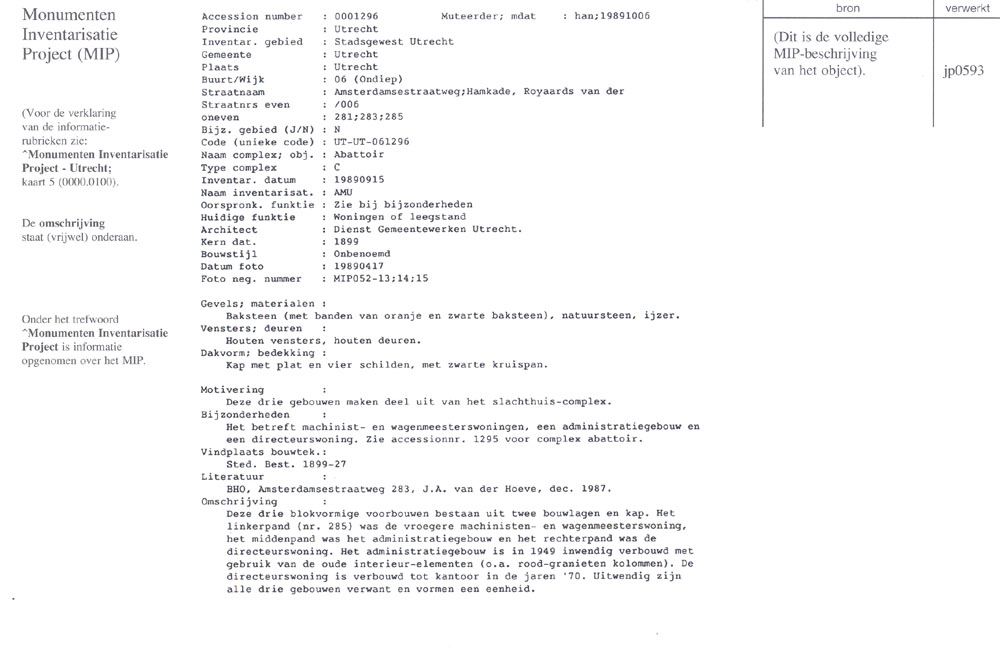 Monumenten Inventarisatie Project (MIP)

(Voor de verklaring van de informatie-rubrieken zie: ^Monumenten Inventarisatie Project - Utrecht; kaart 5 (0000.0100).

De omschrijving staat (vrijwel) onderaan.

Onder het trefwoord ^Monumenten Inventarisatie Project is informatie opgenomen over het MIP.

Accession number : 0001296 Muteerder; mdat : han;19891006
Provincie : Utrecht
Inventar. gebied : Stadsgewest Utrecht
Gemeente : Utrecht
Plaats : Utrecht
Buurt/Wijk : 06 (Ondiep)
Straatnaam : Amsterdamsestraatweg;Hamkade, Royaards van der
Straatnrs even : /006
oneven : 281;283;285
Bijz. gebied (J/N) : N
Code (unieke code) : UT-UT-061296
Naam complex; obj. : Abattoir
Type complex : C
Inventar. datum : 19890915
Naam inventarisat. : AMU
Oorspronk. funktie : Zie bij bijzonderheden
Huidige funktie : Woningen of leegstand
Architect : Dienst Gemeentewerken Utrecht.
Kern dat. : 1899
Bouwstijl : Onbenoemd
Datum foto : 19890417
Foto neg. nummer : MIP052-13;14;15

Gevels; materialen :
Baksteen (met banden van oranje en zwarte baksteen), natuursteen, ijzer.
Vensters; deuren :
Houten vensters, houten deuren.
Dakvorm; bedekking :
Kap met plat en vier schilden, met zwarte kruispan.

Motivering :
Deze drie gebouwen maken deel uit van het slachthuis-complex.
Bijzonderheden :
Het betreft machinist- en wagenmeesterswoningen, een administratiegebouw en een directeurswoning. Zie accessionnr. 1295 voor complex abattoir.
Vindplaats bouwtek.:
Sted. Best. 1899-27
Literatuur :
BHO, Amsterdamsestraatweg 283, J.A. van der Hoeve, dec. 1987.
Omschrijving :
Deze drie blokvormige voorbouwen bestaan uit twee bouwlagen en kap. Het linkerpand (nr. 285) was de vroegere machinisten- en wagenmeesterswoning, het middenpand was het administratiegebouw en het rechterpand was de directeurswoning. Het administratiegebouw is in 1949 inwendig verbouwd met gebruik van de oude interieur-elementen (o.a. rood-granieten kolommen). De directeurswoning is verbouwd tot kantoor in de jaren '70. Uitwendig zijn alle drie gebouwen verwant en vormen een eenheid.

| bron | verwerkt |
|---|---|
| (Dit is de volledige MIP-beschrijving van het object). | jp0593 |